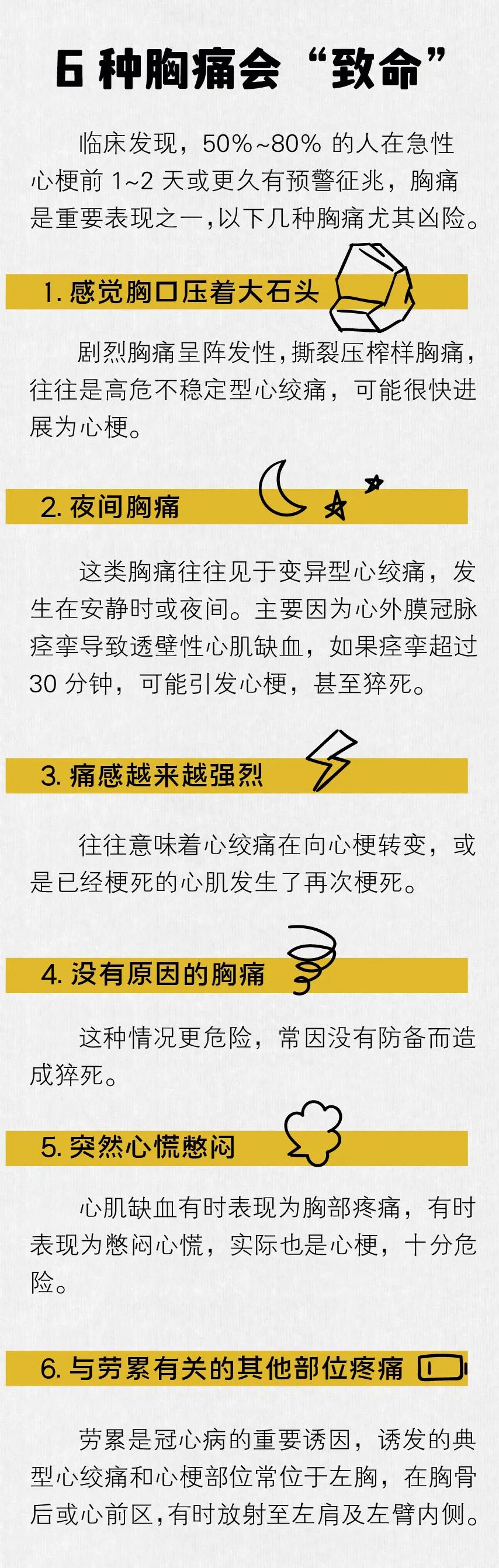 6种胸痛会“致命”

临床发现，50%~80%的人在急性心梗前1~2天或更久有预警征兆，胸痛是重要表现之一，以下几种胸痛尤其凶险。

1.感觉胸口压着大石头

剧烈胸痛呈阵发性，撕裂压榨样胸痛，往往是高危不稳定型心绞痛，可能很快进展为心梗。

2.夜间胸痛

这类胸痛往往见于变异型心绞痛，发生在安静时或夜间。主要因为心外膜冠脉痉挛导致透壁性心肌缺血，如果痉挛超过30分钟，可能引发心梗，甚至猝死。

3.痛感越来越强烈

往往意味着心绞痛在向心梗转变，或是已经梗死的心肌发生了再次梗死。

4.没有原因的胸痛

这种情况更危险，常因没有防备而造成猝死。

5.突然心慌憋闷

心肌缺血有时表现为胸部疼痛，有时表现为憋闷心慌，实际也是心梗，十分危险。

6.与劳累有关的其他部位疼痛

劳累是冠心病的重要诱因，诱发的典型心绞痛和心梗部位常位于左胸，在胸骨后或心前区，有时放射至左肩及左臂内侧。